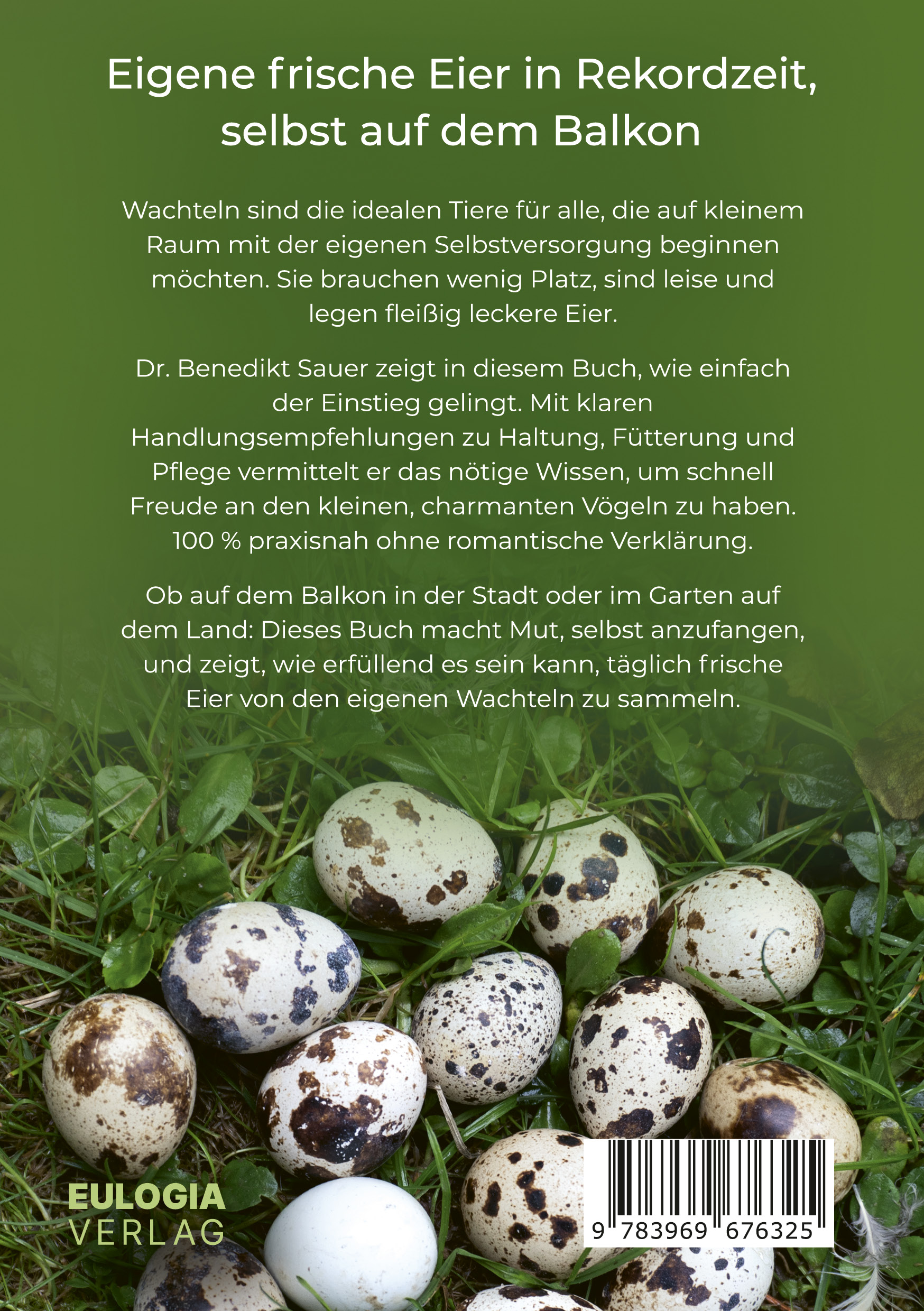 Eigene frische Eier in Rekordzeit, selbst auf dem Balkon

Wachteln sind die idealen Tiere für alle, die auf kleinem Raum mit der eigenen Selbstversorgung beginnen möchten. Sie brauchen wenig Platz, sind leise und legen fleißig leckere Eier.

Dr. Benedikt Sauer zeigt in diesem Buch, wie einfach der Einstieg gelingt. Mit klaren Handlungsempfehlungen zu Haltung, Fütterung und Pflege vermittelt er das nötige Wissen, um schnell Freude an den kleinen, charmanten Vögeln zu haben. 100 % praxisnah ohne romantische Verklärung.

Ob auf dem Balkon in der Stadt oder im Garten auf dem Land: Dieses Buch macht Mut, selbst anzufangen, und zeigt, wie erfüllend es sein kann, täglich frische Eier von den eigenen Wachteln zu sammeln.

EULOGIA
VERLAG

9 783969 676325